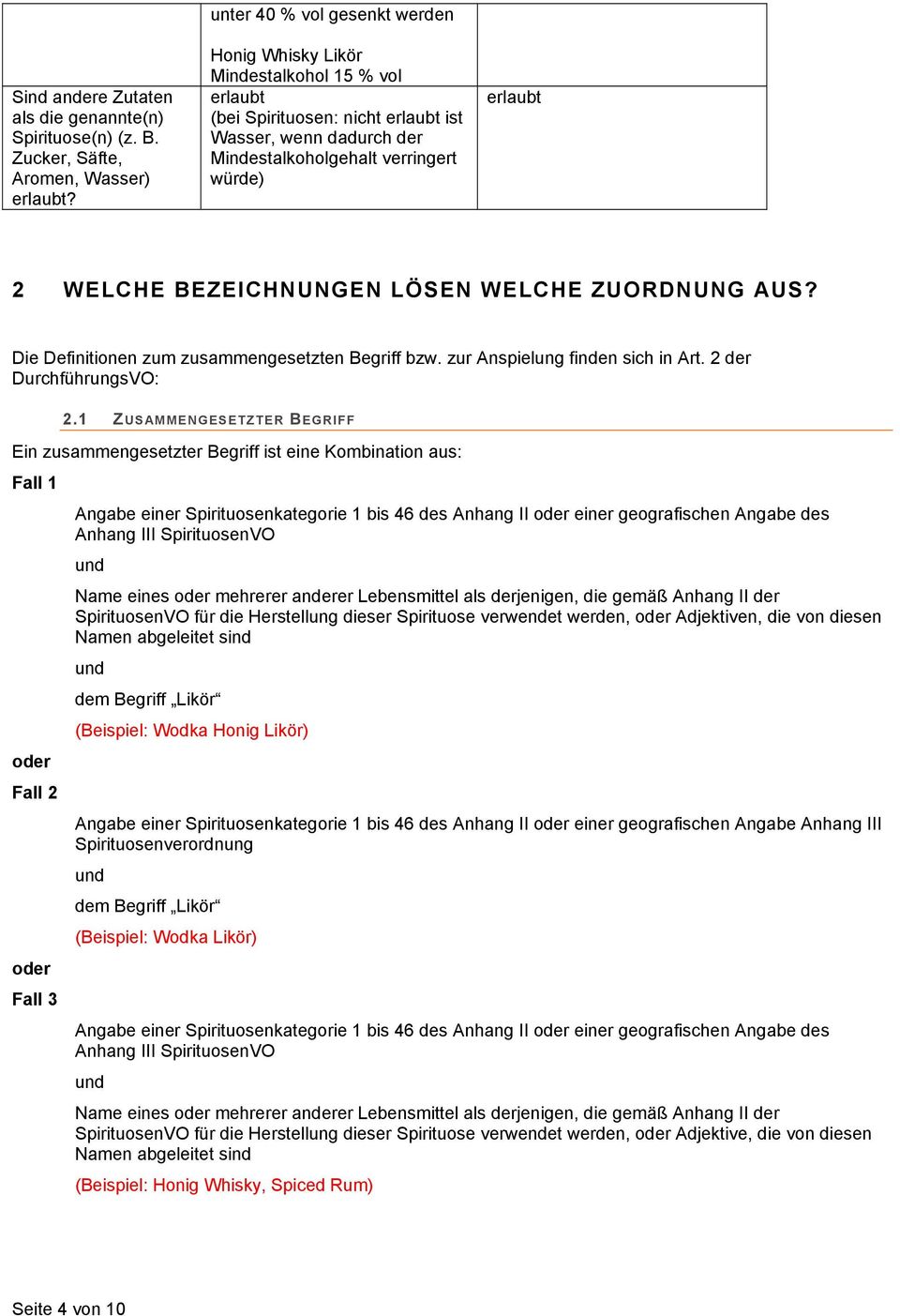 |  | unter 40 % vol gesenkt werden<br><br>Honig Whisky Likör<br>Mindestalkohol 15 % vol |  |
|---|---|---|
| Sind andere Zutaten als die genannte(n) Spirituose(n) (z. B. Zucker, Säfte, Aromen, Wasser) erlaubt? | erlaubt<br>(bei Spirituosen: nicht erlaubt ist Wasser, wenn dadurch der Mindestalkoholgehalt verringert würde) | erlaubt |

2 WELCHE BEZEICHNUNGEN LÖSEN WELCHE ZUORDNUNG AUS?

Die Definitionen zum zusammengesetzten Begriff bzw. zur Anspielung finden sich in Art. 2 der DurchführungsVO:

2.1 ZUSAMMENGESETZTER BEGRIFF

Ein zusammengesetzter Begriff ist eine Kombination aus:

Fall 1

Angabe einer Spirituosenkategorie 1 bis 46 des Anhang II oder einer geografischen Angabe des Anhang III SpirituosenVO

und

Name eines oder mehrerer anderer Lebensmittel als derjenigen, die gemäß Anhang II der SpirituosenVO für die Herstellung dieser Spirituose verwendet werden, oder Adjektiven, die von diesen Namen abgeleitet sind

und

dem Begriff „Likör“

(Beispiel: Wodka Honig Likör)

oder

Fall 2

Angabe einer Spirituosenkategorie 1 bis 46 des Anhang II oder einer geografischen Angabe Anhang III Spirituosenverordnung

und

dem Begriff „Likör“

(Beispiel: Wodka Likör)

oder

Fall 3

Angabe einer Spirituosenkategorie 1 bis 46 des Anhang II oder einer geografischen Angabe des Anhang III SpirituosenVO

und

Name eines oder mehrerer anderer Lebensmittel als derjenigen, die gemäß Anhang II der SpirituosenVO für die Herstellung dieser Spirituose verwendet werden, oder Adjektive, die von diesen Namen abgeleitet sind

(Beispiel: Honig Whisky, Spiced Rum)

Seite 4 von 10